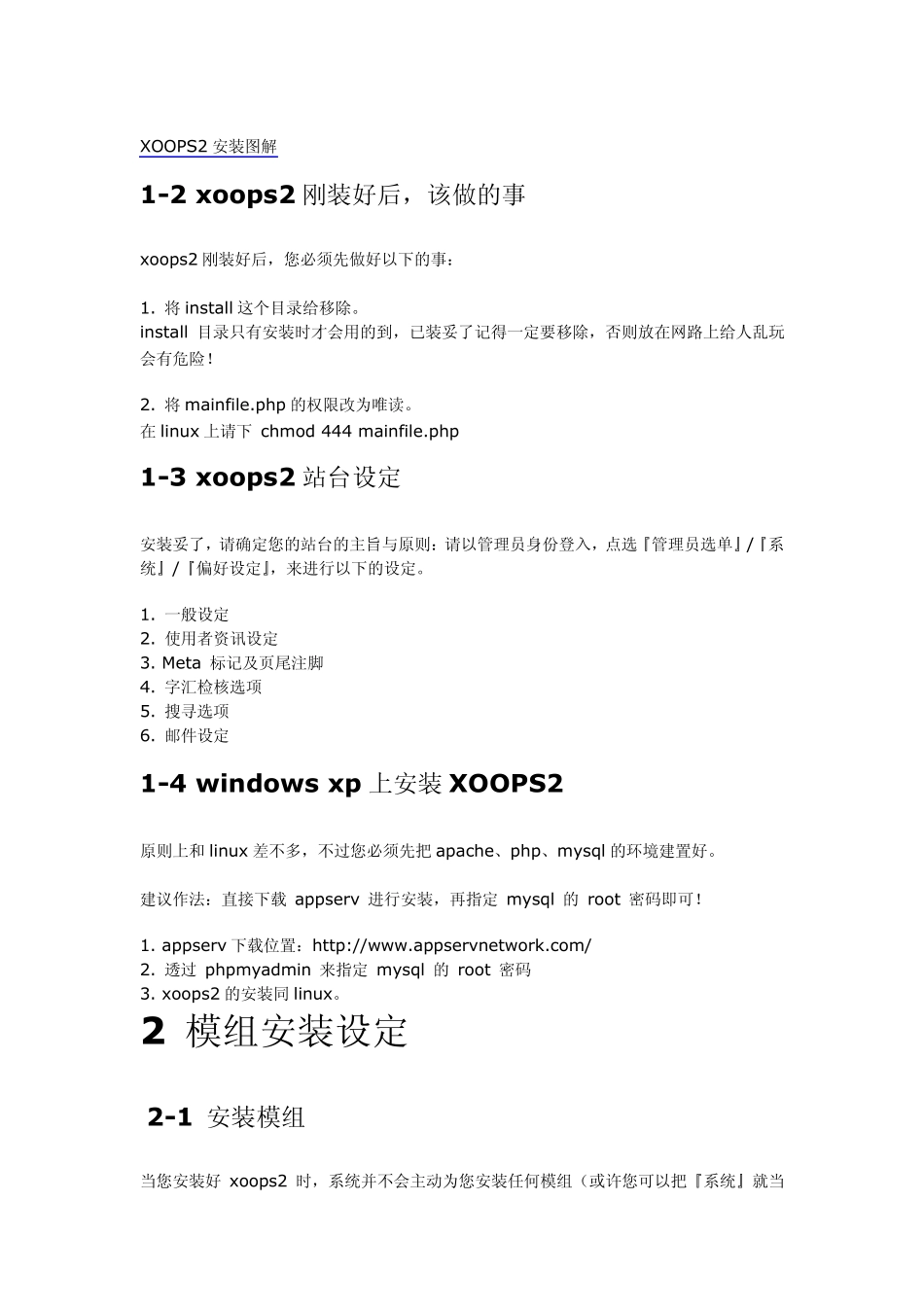 XOOPS2 安装图解

1-2 xoops2 刚装好后，该做的事

xoops2 刚装好后，您必须先做好以下的事：

1. 将 install 这个目录给移除。
install 目录只有安装时才会用的到，已装妥了记得一定要移除，否则放在网路上给人乱玩会有危险！

2. 将 mainfile.php 的权限改为唯读。
在 linux 上请下 chmod 444 mainfile.php

1-3 xoops2 站台设定

安装妥了，请确定您的站台的主旨与原则：请以管理员身份登入，点选『管理员选单』/『系统』/『偏好设定』，来进行以下的设定。

1. 一般设定
2. 使用者资讯设定
3. Meta 标记及页尾注脚
4. 字汇检核选项
5. 搜寻选项
6. 邮件设定

1-4 windows xp 上安装 XOOPS2

原则上和 linux 差不多，不过您必须先把 apache、php、mysql 的环境建置好。

建议作法：直接下载 appserv 进行安装，再指定 mysql 的 root 密码即可！

1. appserv 下载位置：http://www.appservnetwork.com/
2. 透过 phpmyadmin 来指定 mysql 的 root 密码
3. xoops2 的安装同 linux。

2 模组安装设定

2-1 安装模组

当您安装好 xoops2 时，系统并不会主动为您安装任何模组（或许您可以把『系统』就当